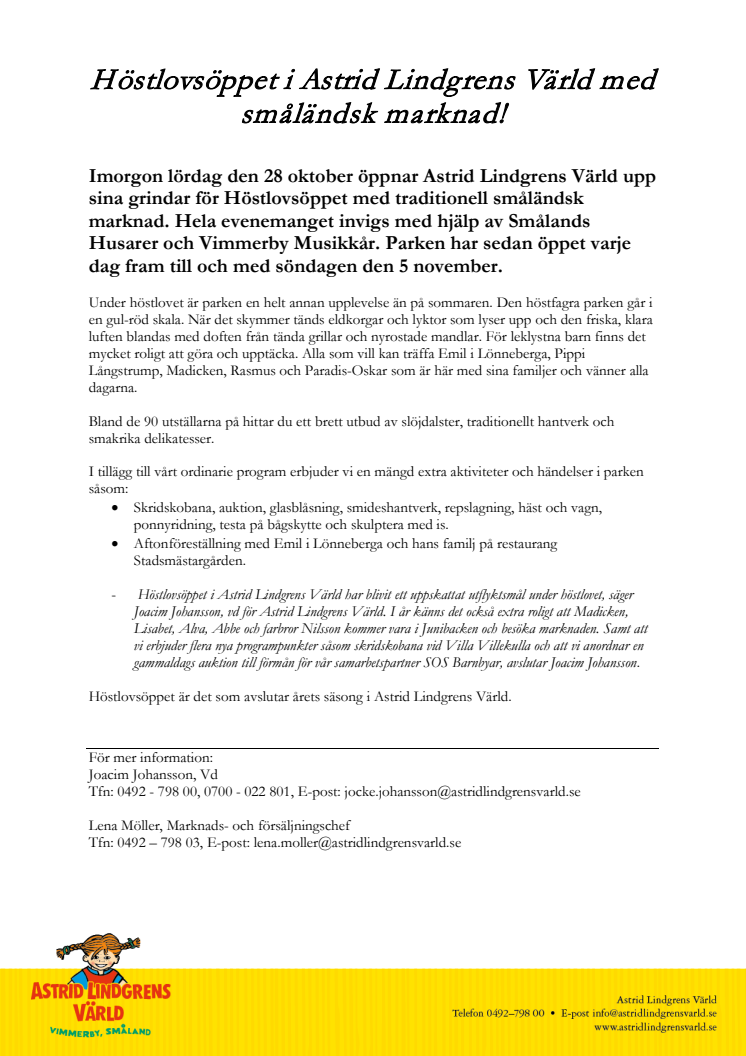 Höstlovsöppet i Astrid Lindgrens Värld med småländsk marknad!

Imorgon lördag den 28 oktober öppnar Astrid Lindgrens Värld upp sina grindar för Höstlovsöppet med traditionell småländsk marknad. Hela evenemanget invigs med hjälp av Smålands Husarer och Vimmerby Musikkår. Parken har sedan öppet varje dag fram till och med söndagen den 5 november.

Under höstlovet är parken en helt annan upplevelse än på sommaren. Den höstfagra parken går i en gul-röd skala. När det skymmer tänds eldkorgar och lyktor som lyser upp och den friska, klara luften blandas med doften från tända grillar och nyrostade mandlar. För leklystna barn finns det mycket roligt att göra och upptäcka. Alla som vill kan träffa Emil i Lönneberga, Pippi Långstrump, Madicken, Rasmus och Paradis-Oskar som är här med sina familjer och vänner alla dagarna.

Bland de 90 utställarna på hittar du ett brett utbud av slöjdalster, traditionellt hantverk och smakrika delikatesser.

I tillägg till vårt ordinarie program erbjuder vi en mängd extra aktiviteter och händelser i parken såsom:
• Skridskobana, auktion, glasblåsning, smideshantverk, repslagning, häst och vagn, ponnyridning, testa på bågskytte och skulptera med is.
• Aftonföreställning med Emil i Lönneberga och hans familj på restaurang Stadsmästargården.

- Höstlovsöppet i Astrid Lindgrens Värld har blivit ett uppskattat utflyktsmål under höstlovet, säger Joacim Johansson, vd för Astrid Lindgrens Värld. I år känns det också extra roligt att Madicken, Lisabet, Alva, Abbe och farbror Nilsson kommer vara i Junibacken och besöka marknaden. Samt att vi erbjuder flera nya programpunkter såsom skridskobana vid Villa Villekulla och att vi anordnar en gammaldags auktion till förmån för vår samarbetspartner SOS Barnbyar, avslutar Joacim Johansson.

Höstlovsöppet är det som avslutar årets säsong i Astrid Lindgrens Värld.

För mer information:
Joacim Johansson, Vd
Tfn: 0492 - 798 00, 0700 - 022 801, E-post: jocke.johansson@astridlindgrensvarld.se

Lena Möller, Marknads- och försäljningschef
Tfn: 0492 – 798 03, E-post: lena.moller@astridlindgrensvarld.se

ASTRID LINDGRENS VÄRLD
VIMMERBY, SMÅLAND

Astrid Lindgrens Värld
Telefon 0492–798 00 • E-post info@astridlindgrensvarld.se
www.astridlindgrensvarld.se